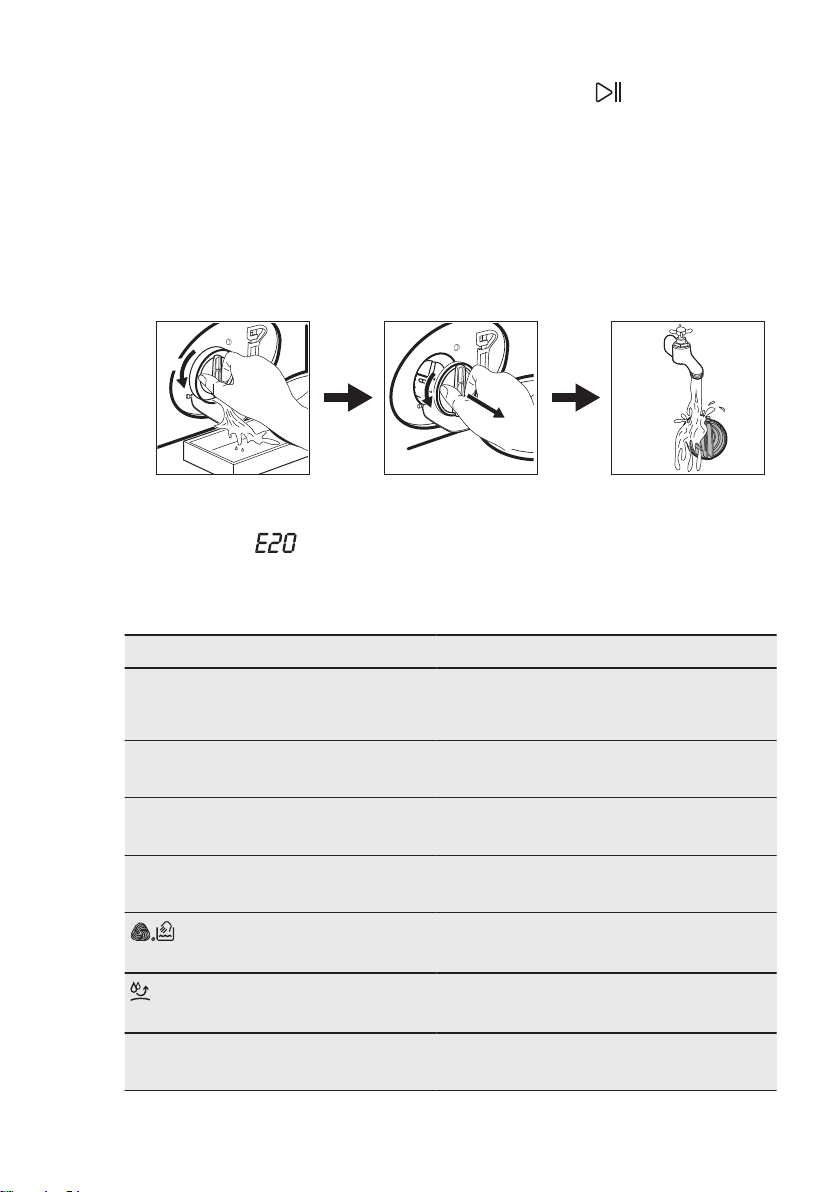 E20